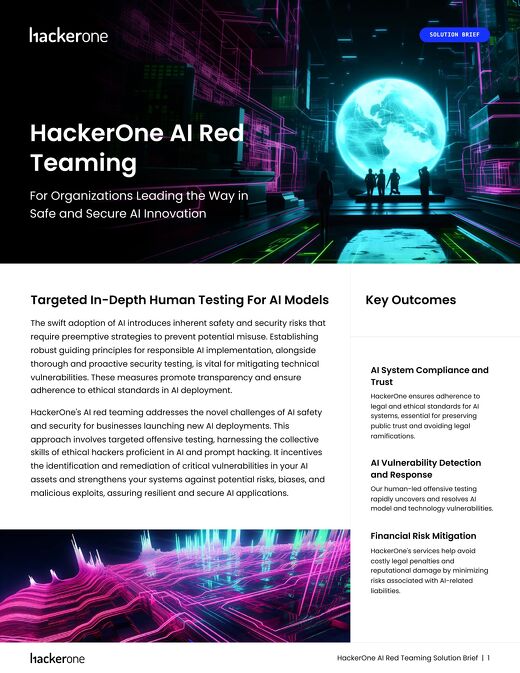 hackerone

SOLUTION BRIEF

HackerOne AI Red Teaming

For Organizations Leading the Way in Safe and Secure AI Innovation

Targeted In-Depth Human Testing For AI Models

The swift adoption of AI introduces inherent safety and security risks that require preemptive strategies to prevent potential misuse. Establishing robust guiding principles for responsible AI implementation, alongside thorough and proactive security testing, is vital for mitigating technical vulnerabilities. These measures promote transparency and ensure adherence to ethical standards in AI deployment.

HackerOne's AI red teaming addresses the novel challenges of AI safety and security for businesses launching new AI deployments. This approach involves targeted offensive testing, harnessing the collective skills of ethical hackers proficient in AI and prompt hacking. It incentives the identification and remediation of critical vulnerabilities in your AI assets and strengthens your systems against potential risks, biases, and malicious exploits, assuring resilient and secure AI applications.

Key Outcomes

AI System Compliance and Trust

HackerOne ensures adherence to legal and ethical standards for AI systems, essential for preserving public trust and avoiding legal ramifications.

AI Vulnerability Detection and Response

Our human-led offensive testing rapidly uncovers and resolves AI model and technology vulnerabilities.

Financial Risk Mitigation

HackerOne's services help avoid costly legal penalties and reputational damage by minimizing risks associated with AI-related liabilities.

hackerone

HackerOne AI Red Teaming Solution Brief | 1